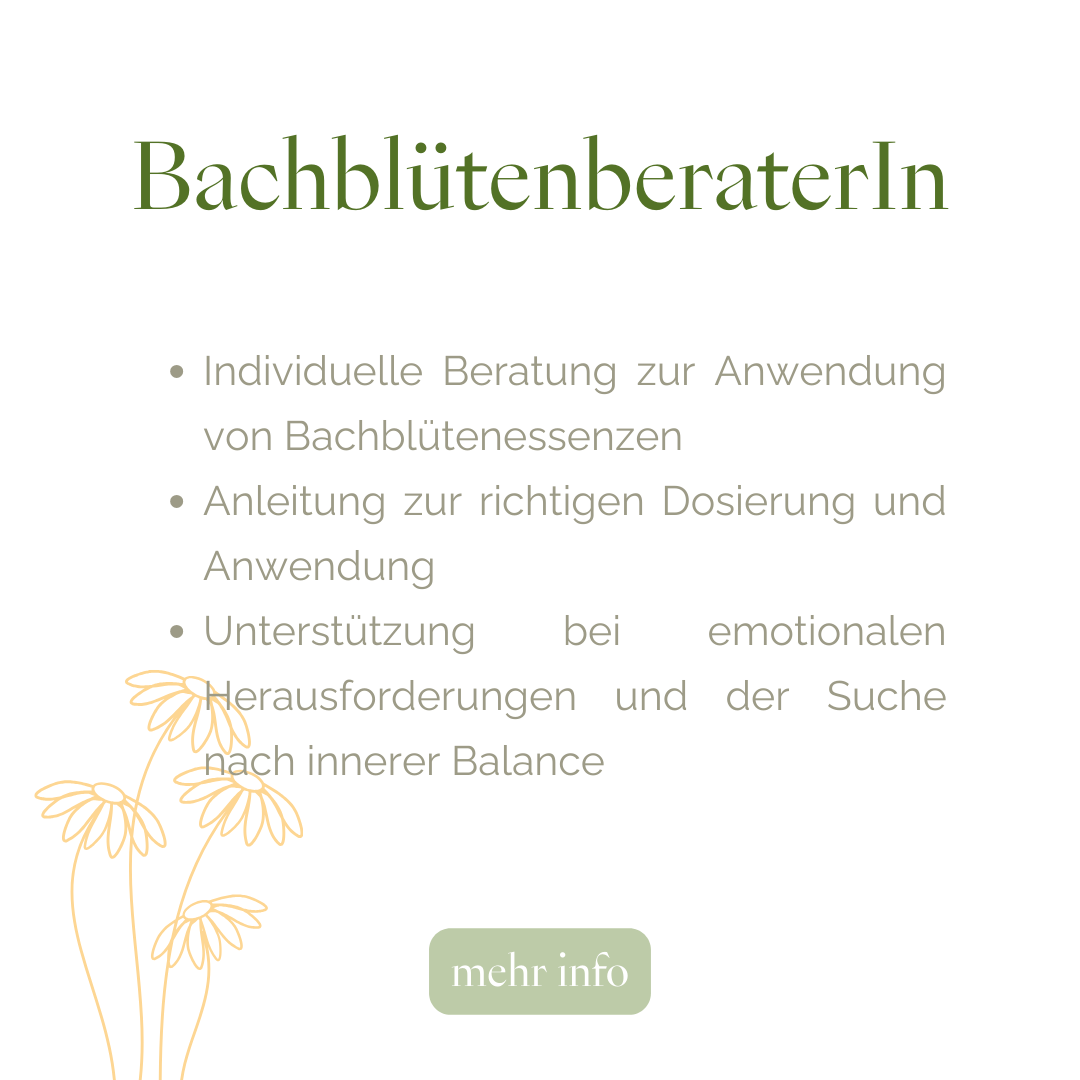 BachblütenberaterIn

• Individuelle Beratung zur Anwendung von Bachblütenessenzen
• Anleitung zur richtigen Dosierung und Anwendung
• Unterstützung bei emotionalen Herausforderungen und der Suche nach innerer Balance

mehr info